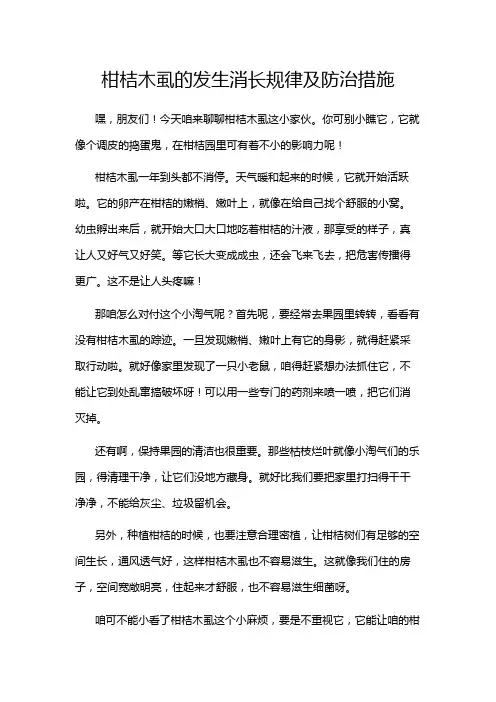 柑桔木虱的发生消长规律及防治措施

嘿，朋友们！今天咱来聊聊柑桔木虱这小家伙。你可别小瞧它，它就像个调皮的捣蛋鬼，在柑桔园里可有着不小的影响力呢！

柑桔木虱一年到头都不消停。天气暖和起来的时候，它就开始活跃啦。它的卵产在柑桔的嫩梢、嫩叶上，就像在给自己找个舒服的小窝。幼虫孵出来后，就开始大口大口地吃着柑桔的汁液，那享受的样子，真让人又好气又好笑。等它长大变成成虫，还会飞来飞去，把危害传播得更广。这不是让人头疼嘛！

那咱怎么对付这个小淘气呢？首先呢，要经常去果园里转转，看看有没有柑桔木虱的踪迹。一旦发现嫩梢、嫩叶上有它的身影，就得赶紧采取行动啦。就好像家里发现了一只小老鼠，咱得赶紧想办法抓住它，不能让它到处乱窜搞破坏呀！可以用一些专门的药剂来喷一喷，把它们消灭掉。

还有啊，保持果园的清洁也很重要。那些枯枝烂叶就像小淘气们的乐园，得清理干净，让它们没地方藏身。就好比我们要把家里打扫得干干净净，不能给灰尘、垃圾留机会。

另外，种植柑桔的时候，也要注意合理密植，让柑桔树们有足够的空间生长，通风透气好，这样柑桔木虱也不容易滋生。这就像我们住的房子，空间宽敞明亮，住起来才舒服，也不容易滋生细菌呀。

咱可不能小看了柑桔木虱这个小麻烦，要是不重视它，它能让咱的柑